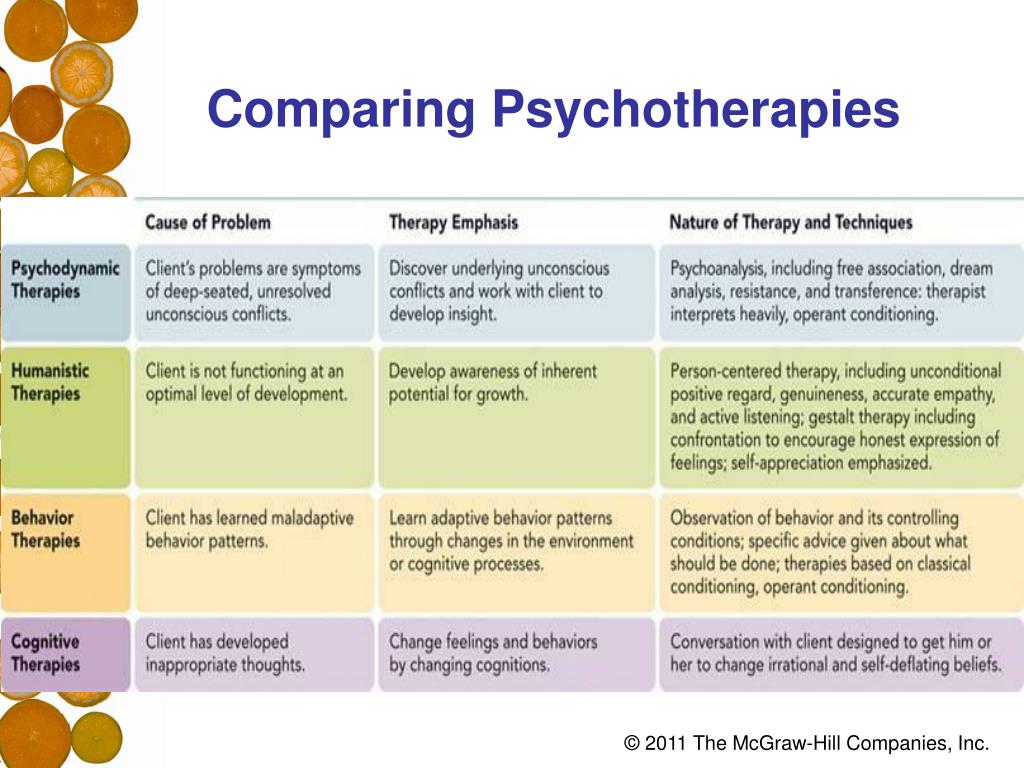 Comparing Psychotherapies

| | Cause of Problem | Therapy Emphasis | Nature of Therapy and Techniques |
|---|---|---|---|
| Psychodynamic Therapies | Client's problems are symptoms of deep-seated, unresolved unconscious conflicts. | Discover underlying unconscious conflicts and work with client to develop insight. | Psychoanalysis, including free association, dream analysis, resistance, and transference: therapist interprets heavily, operant conditioning. |
| Humanistic Therapies | Client is not functioning at an optimal level of development. | Develop awareness of inherent potential for growth. | Person-centered therapy, including unconditional positive regard, genuineness, accurate empathy, and active listening; gestalt therapy including confrontation to encourage honest expression of feelings; self-appreciation emphasized. |
| Behavior Therapies | Client has learned maladaptive behavior patterns. | Learn adaptive behavior patterns through changes in the environment or cognitive processes. | Observation of behavior and its controlling conditions; specific advice given about what should be done; therapies based on classical conditioning, operant conditioning. |
| Cognitive Therapies | Client has developed inappropriate thoughts. | Change feelings and behaviors by changing cognitions. | Conversation with client designed to get him or her to change irrational and self-deflating beliefs. |

© 2011 The McGraw-Hill Companies, Inc.